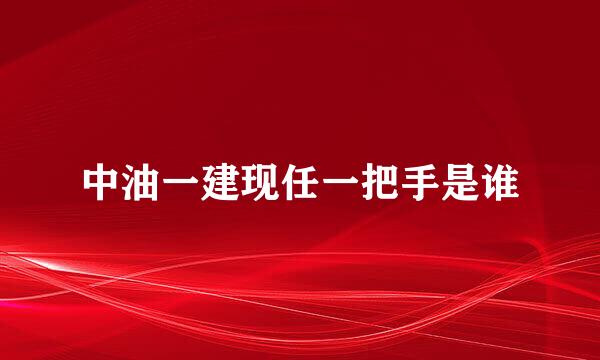 中油一建现任一把手是谁